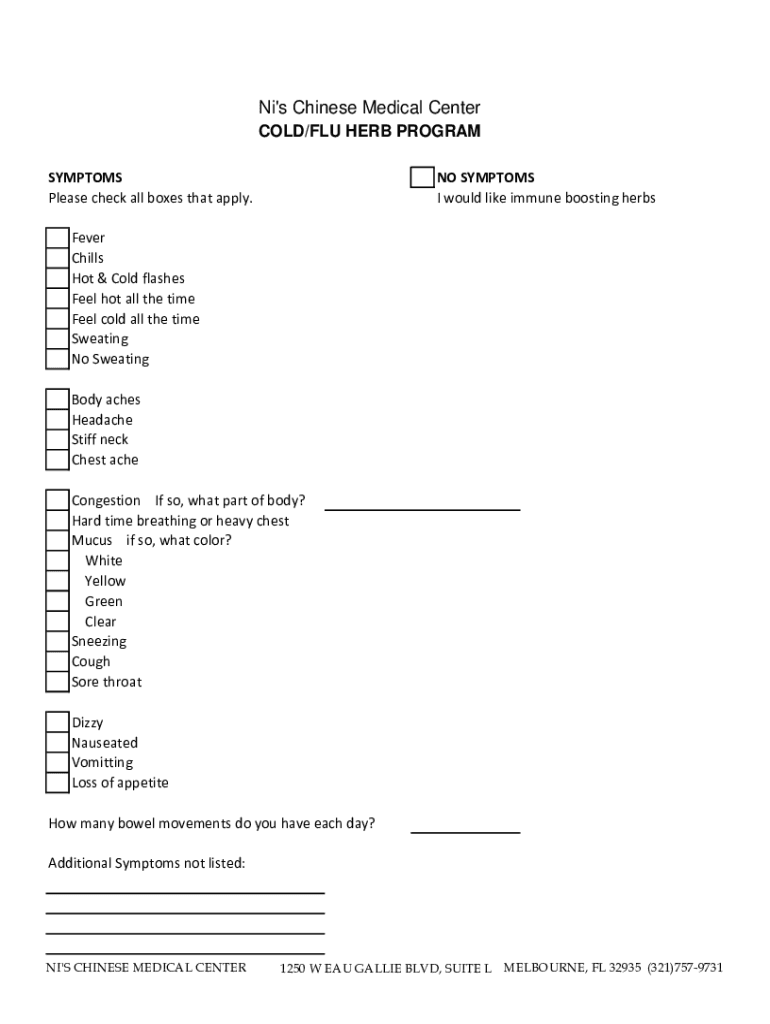 Ni's Chinese Medical Center
COLD/FLU HERB PROGRAM

SYMPTOMS
Please check all boxes that apply.

NO SYMPTOMS
I would like immune boosting herbs

Fever
Chills
Hot & Cold flashes
Feel hot all the time
Feel cold all the time
Sweating
No Sweating

Body aches
Headache
Stiff neck
Chest ache

Congestion If so, what part of body?
Hard time breathing or heavy chest
Mucus if so, what color?
White
Yellow
Green
Clear
Sneezing
Cough
Sore throat

Dizzy
Nauseated
Vomitting
Loss of appetite

How many bowel movements do you have each day?

Additional Symptoms not listed:

NI'S CHINESE MEDICAL CENTER 1250 W EAU GALLIE BLVD, SUITE L MELBOURNE, FL 32935 (321)757-9731